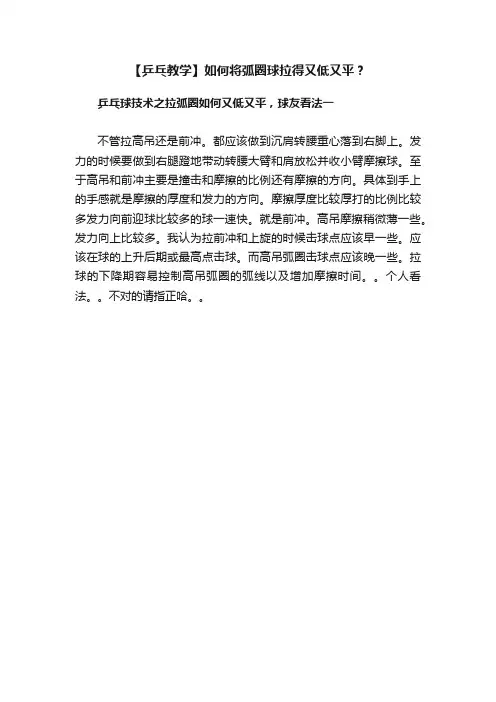 【乒乓教学】如何将弧圈球拉得又低又平？

乒乓球技术之拉弧圈如何又低又平，球友看法一

不管拉高吊还是前冲。都应该做到沉肩转腰重心落到右脚上。发力的时候要做到右腿蹬地带动转腰大臂和肩放松并收小臂摩擦球。至于高吊和前冲主要是撞击和摩擦的比例还有摩擦的方向。具体到手上的手感就是摩擦的厚度和发力的方向。摩擦厚度比较厚打的比例比较多发力向前迎球比较多的球一速快。就是前冲。高吊摩擦稍微薄一些。发力向上比较多。我认为拉前冲和上旋的时候击球点应该早一些。应该在球的上升后期或最高点击球。而高吊弧圈击球点应该晚一些。拉球的下降期容易控制高吊弧圈的弧线以及增加摩擦时间。。个人看法。。不对的请指正哈。。